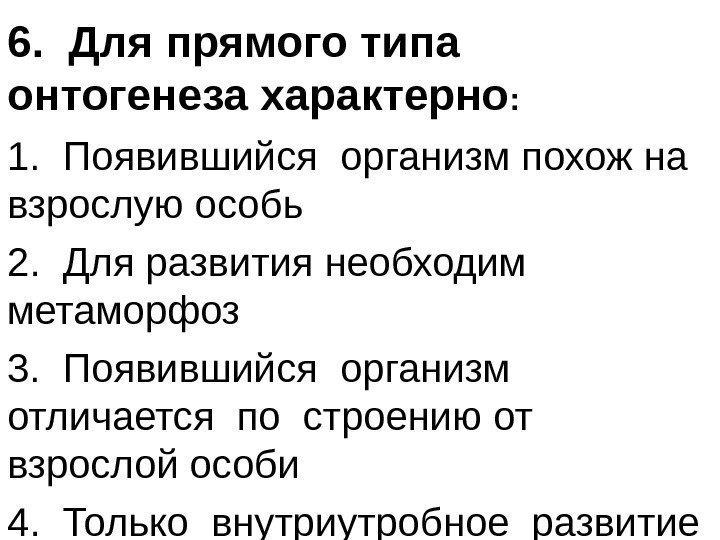 6. Для прямого типа онтогенеза характерно:

1. Появившийся организм похож на взрослую особь

2. Для развития необходим метаморфоз

3. Появившийся организм отличается по строению от взрослой особи

4. Только внутриутробное развитие